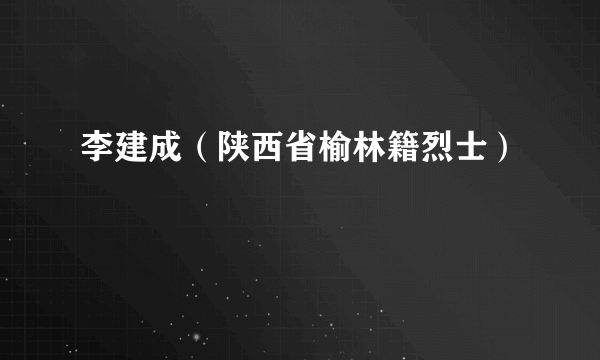 李建成（陕西省榆林籍烈士）